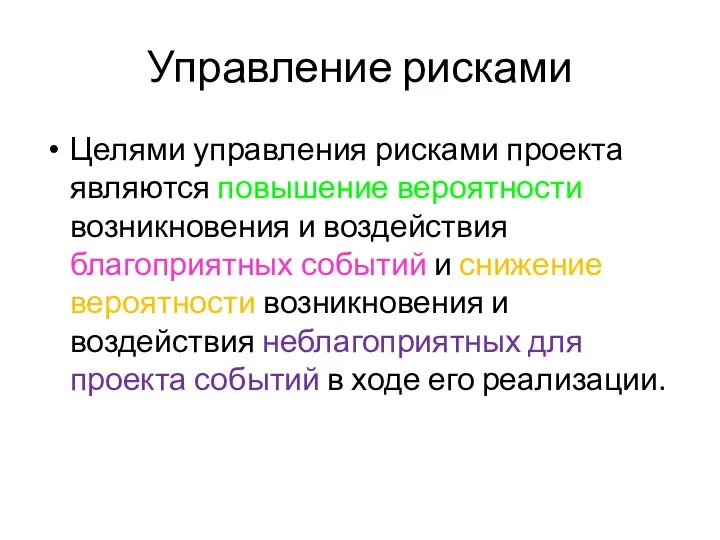 Управление рисками

• Целями управления рисками проекта являются повышение вероятности возникновения и воздействия благоприятных событий и снижение вероятности возникновения и воздействия неблагоприятных для проекта событий в ходе его реализации.